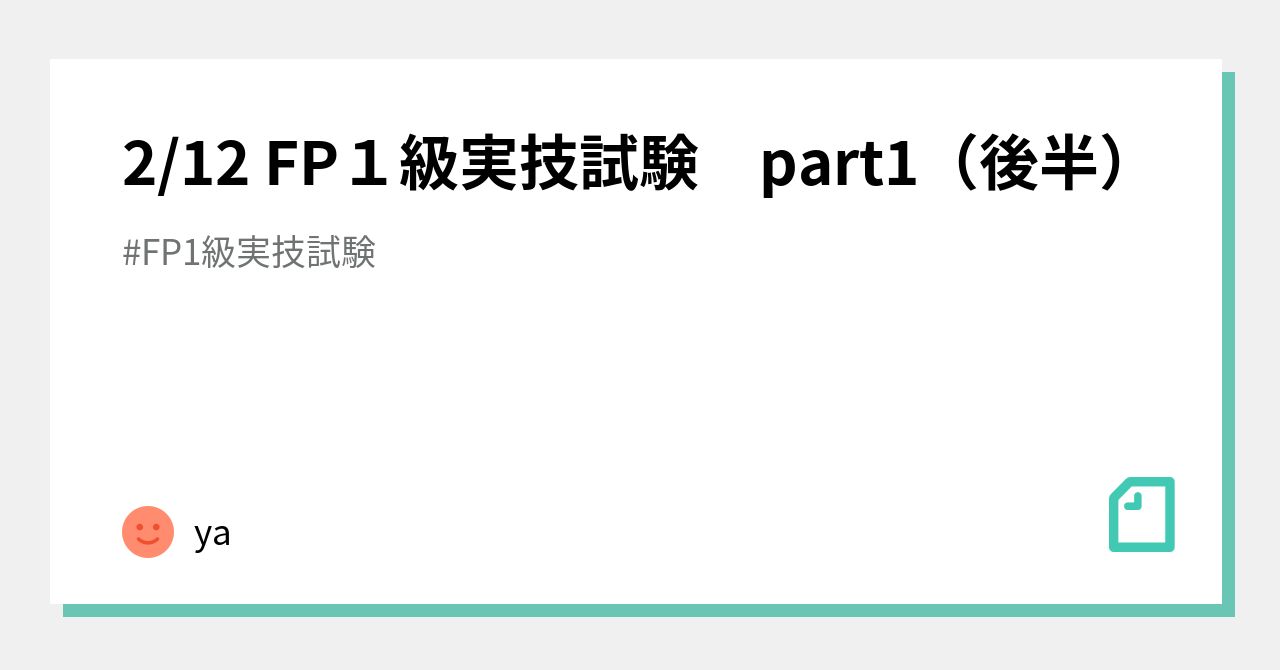 2/12 FP１級実技試験　part1（後半）

#FP1級実技試験

ya